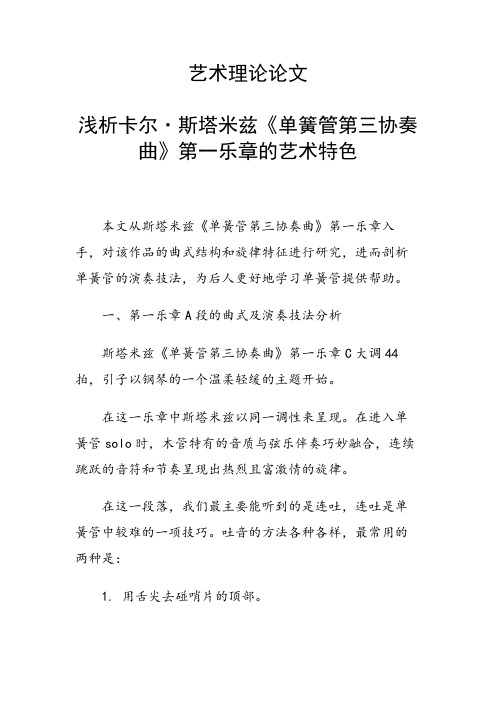 艺术理论论文

浅析卡尔·斯塔米兹《单簧管第三协奏曲》第一乐章的艺术特色

本文从斯塔米兹《单簧管第三协奏曲》第一乐章入手，对该作品的曲式结构和旋律特征进行研究，进而剖析单簧管的演奏技法，为后人更好地学习单簧管提供帮助。

一、第一乐章A段的曲式及演奏技法分析

斯塔米兹《单簧管第三协奏曲》第一乐章C大调44拍，引子以钢琴的一个温柔轻缓的主题开始。

在这一乐章中斯塔米兹以同一调性来呈现。在进入单簧管solo时，木管特有的音质与弦乐伴奏巧妙融合，连续跳跃的音符和节奏呈现出热烈且富激情的旋律。

在这一段落，我们最主要能听到的是连吐，连吐是单簧管中较难的一项技巧。吐音的方法各种各样，最常用的两种是：

1. 用舌尖去碰哨片的顶部。